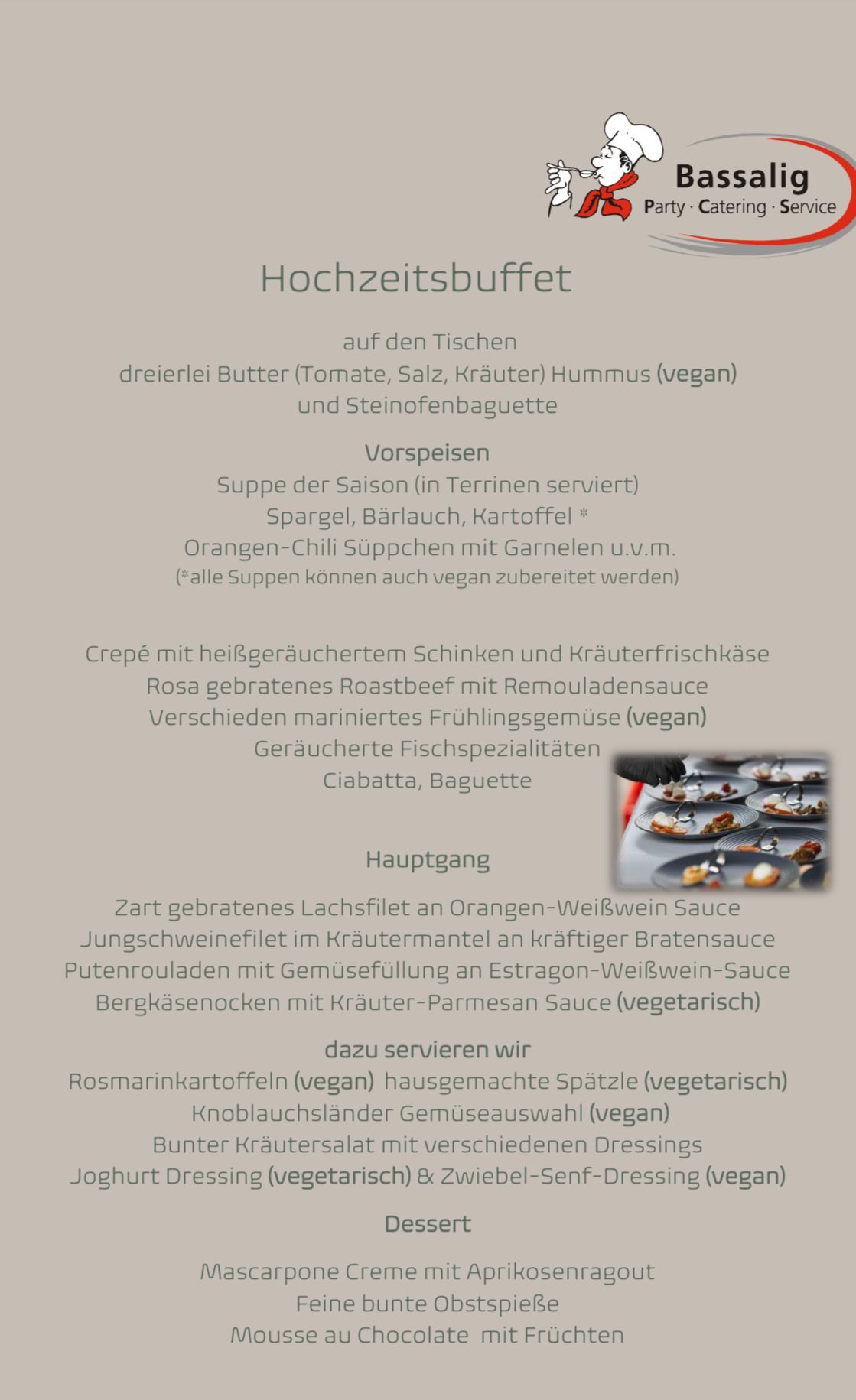 Bassalig
Party · Catering · Service

Hochzeitsbuffet

auf den Tischen
dreierlei Butter (Tomate, Salz, Kräuter) Hummus (vegan)
und Steinofenbaguette

Vorspeisen
Suppe der Saison (in Terrinen serviert)
Spargel, Bärlauch, Kartoffel *
Orangen-Chili Süppchen mit Garnelen u.v.m.
(*alle Suppen können auch vegan zubereitet werden)

Crepé mit heißgeräuchertem Schinken und Kräuterfrischkäse
Rosa gebratenes Roastbeef mit Remouladensauce
Verschieden mariniertes Frühlingsgemüse (vegan)
Geräucherte Fischspezialitäten
Ciabatta, Baguette

Hauptgang

Zart gebratenes Lachsfilet an Orangen-Weißwein Sauce
Jungschweinefilet im Kräutermantel an kräftiger Bratensauce
Putenrouladen mit Gemüsefüllung an Estragon-Weißwein-Sauce
Bergkäsenocken mit Kräuter-Parmesan Sauce (vegetarisch)

dazu servieren wir
Rosmarinkartoffeln (vegan) hausgemachte Spätzle (vegetarisch)
Knoblauchsländer Gemüseauswahl (vegan)
Bunter Kräutersalat mit verschiedenen Dressings
Joghurt Dressing (vegetarisch) & Zwiebel-Senf-Dressing (vegan)

Dessert

Mascarpone Creme mit Aprikosenragout
Feine bunte Obstspieße
Mousse au Chocolate mit Früchten